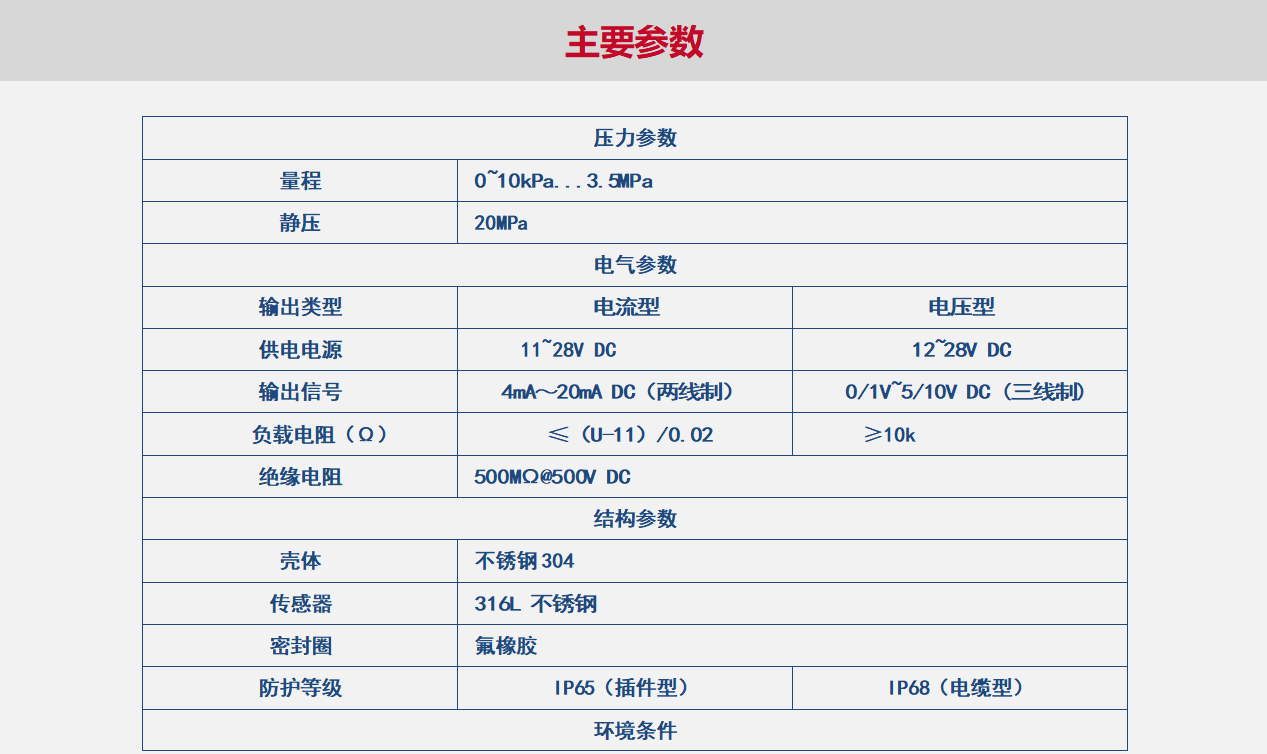 主要参数

| 压力参数 | | |
|---|---|---|
| 量程 | 0~10kPa...3.5MPa | |
| 静压 | 20MPa | |
| 电气参数 | | |
| 输出类型 | 电流型 | 电压型 |
| 供电电源 | 11~28V DC | 12~28V DC |
| 输出信号 | 4mA～20mA DC（两线制） | 0/1V~5/10V DC（三线制） |
| 负载电阻（Ω） | ≤（U-11）/0.02 | ≥10k |
| 绝缘电阻 | 500MΩ@500V DC | |
| 结构参数 | | |
| 壳体 | 不锈钢 304 | |
| 传感器 | 316L 不锈钢 | |
| 密封圈 | 氟橡胶 | |
| 防护等级 | IP65（插件型） | IP68（电缆型） |
| 环境条件 | | |